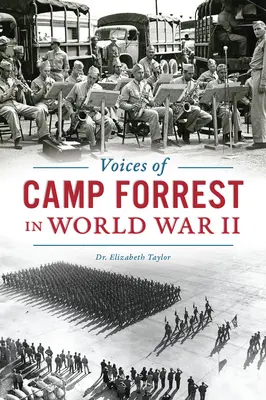 Voices of
CAMP FORREST
IN WORLD WAR II

Dr. Elizabeth Taylor